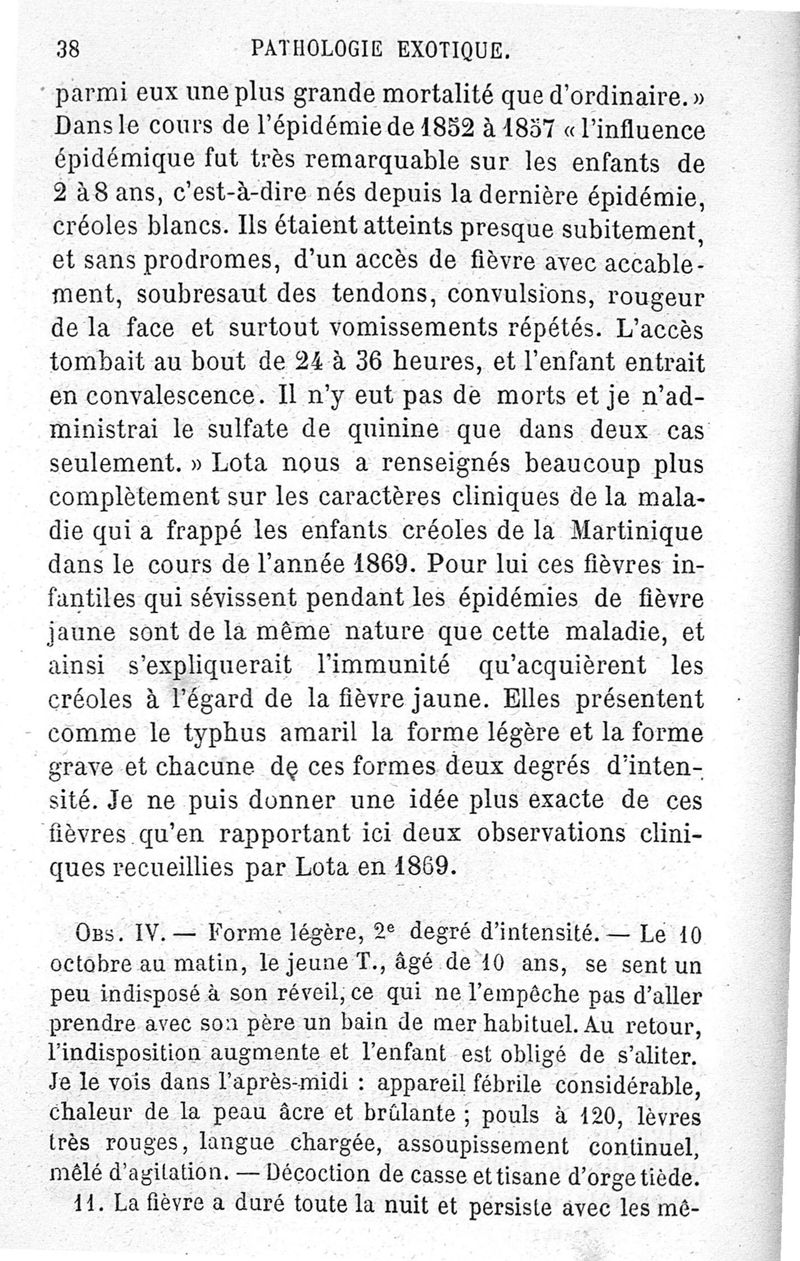 38 PATHOLOGIE EXOTIQUE.

parmi eux une plus grande mortalité que d'ordinaire.» Dans le cours de l'épidémie de 1852 à 1857 «l'influence épidémique fut très remarquable sur les enfants de 2 à 8 ans, c'est-à-dire nés depuis la dernière épidémie, créoles blancs. Ils étaient atteints presque subitement, et sans prodromes, d'un accès de fièvre avec accablement, soubresaut des tendons, convulsions, rougeur de la face et surtout vomissements répétés. L'accès tombait au bout de 24 à 36 heures, et l'enfant entrait en convalescence. Il n'y eut pas de morts et je n'administrai le sulfate de quinine que dans deux cas seulement.» Lota nous a renseignés beaucoup plus complètement sur les caractères cliniques de la maladie qui a frappé les enfants créoles de la Martinique dans le cours de l'année 1869. Pour lui ces fièvres infantiles qui sévissent pendant les épidémies de fièvre jaune sont de la même nature que cette maladie, et ainsi s'expliquerait l'immunité qu'acquièrent les créoles à l'égard de la fièvre jaune. Elles présentent comme le typhus amaril la forme légère et la forme grave et chacune de ces formes deux degrés d'intensité. Je ne puis donner une idée plus exacte de ces fièvres qu'en rapportant ici deux observations cliniques recueillies par Lota en 1869.

Obs. IV. — Forme légère, 2e degré d'intensité. — Le 10 octobre au matin, le jeune T., âgé de 10 ans, se sent un peu indisposé à son réveil, ce qui ne l'empêche pas d'aller prendre avec son père un bain de mer habituel. Au retour, l'indisposition augmente et l'enfant est obligé de s'aliter. Je le vois dans l'après-midi : appareil fébrile considérable, chaleur de la peau âcre et brûlante ; pouls à 120, lèvres très rouges, langue chargée, assoupissement continuel, mêlé d'agitation. — Décoction de casse et tisane d'orge tiède.

11. La fièvre a duré toute la nuit et persiste avec les mê-